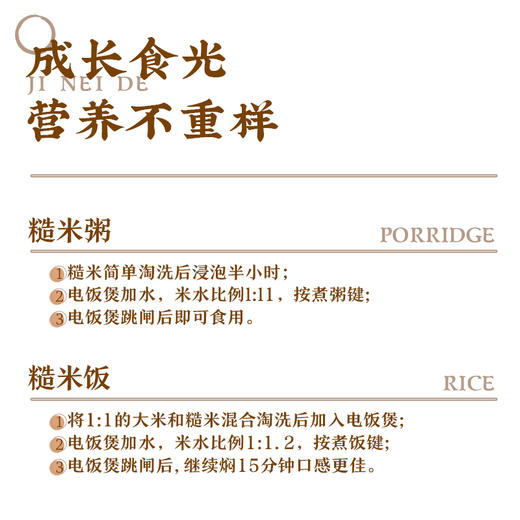 成长食光
JI NEI DE
营养不重样

糙米粥
PORRIDGE

1 糙米简单淘洗后浸泡半小时;
2 电饭煲加水，米水比例1:11，按煮粥键;
3 电饭煲跳闸后即可食用。

糙米饭
RICE

1 将1:1的大米和糙米混合淘洗后加入电饭煲;
2 电饭煲加水，米水比例1:1.2，按煮饭键;
3 电饭煲跳闸后,继续焖15分钟口感更佳。